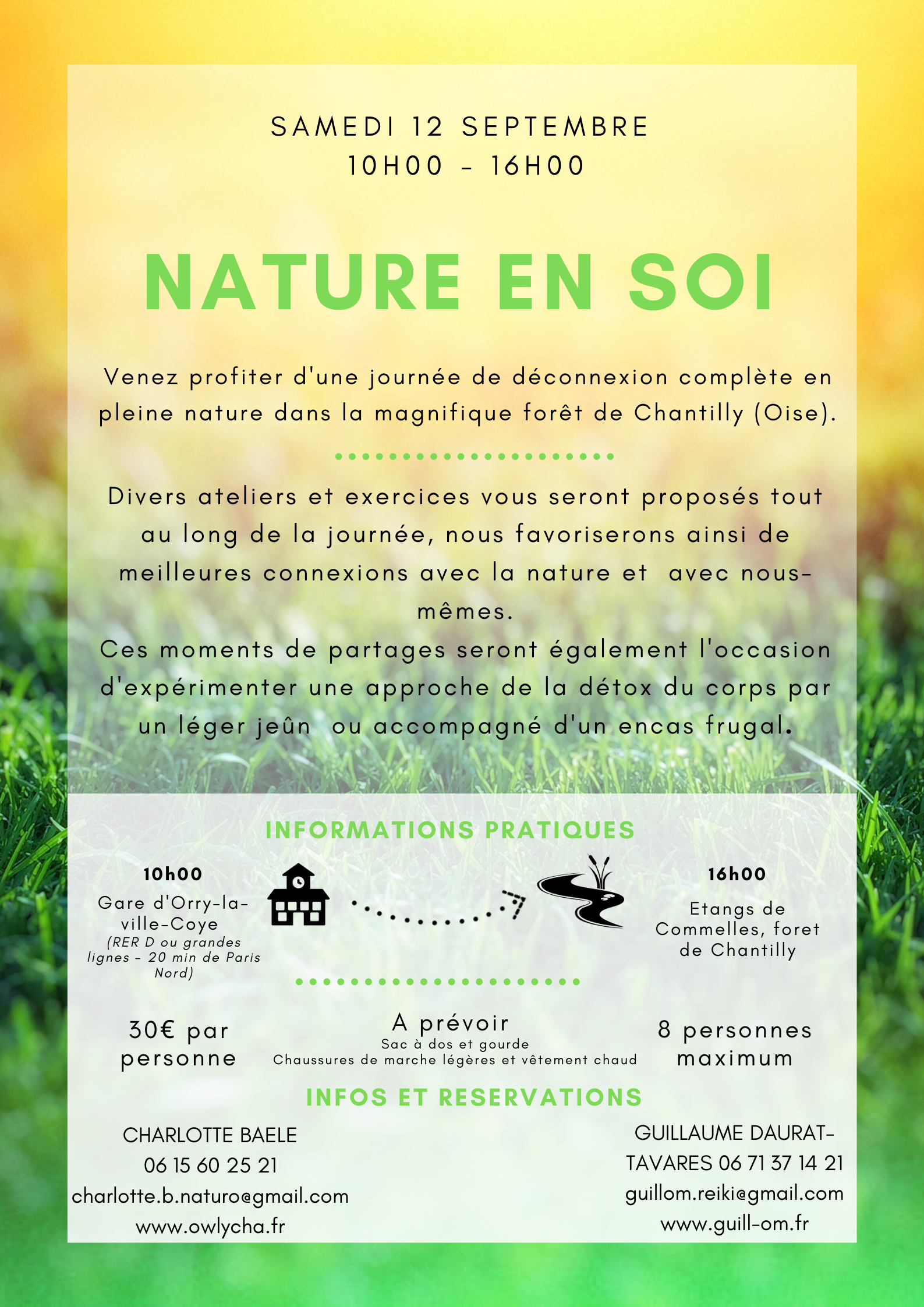 SAMEDI 12 SEPTEMBRE
10H00 - 16H00

NATURE EN SOI

Venez profiter d'une journée de déconnexion complète en pleine nature dans la magnifique forêt de Chantilly (Oise).

Divers ateliers et exercices vous seront proposés tout au long de la journée, nous favoriserons ainsi de meilleures connexions avec la nature et avec nous-mêmes.
Ces moments de partages seront également l'occasion d'expérimenter une approche de la détox du corps par un léger jeûn ou accompagné d'un encas frugal.

INFORMATIONS PRATIQUES

10h00
Gare d'Orry-la-ville-Coye
(RER D ou grandes lignes - 20 min de Paris Nord)

16h00
Etangs de Commelles, foret de Chantilly

30€ par personne

A prévoir
Sac à dos et gourde
Chaussures de marche légères et vêtement chaud

8 personnes maximum

INFOS ET RESERVATIONS

CHARLOTTE BAELE
06 15 60 25 21
charlotte.b.naturo@gmail.com
www.owlycha.fr

GUILLAUME DAURAT-TAVARES 06 71 37 14 21
guillom.reiki@gmail.com
www.guill-om.fr